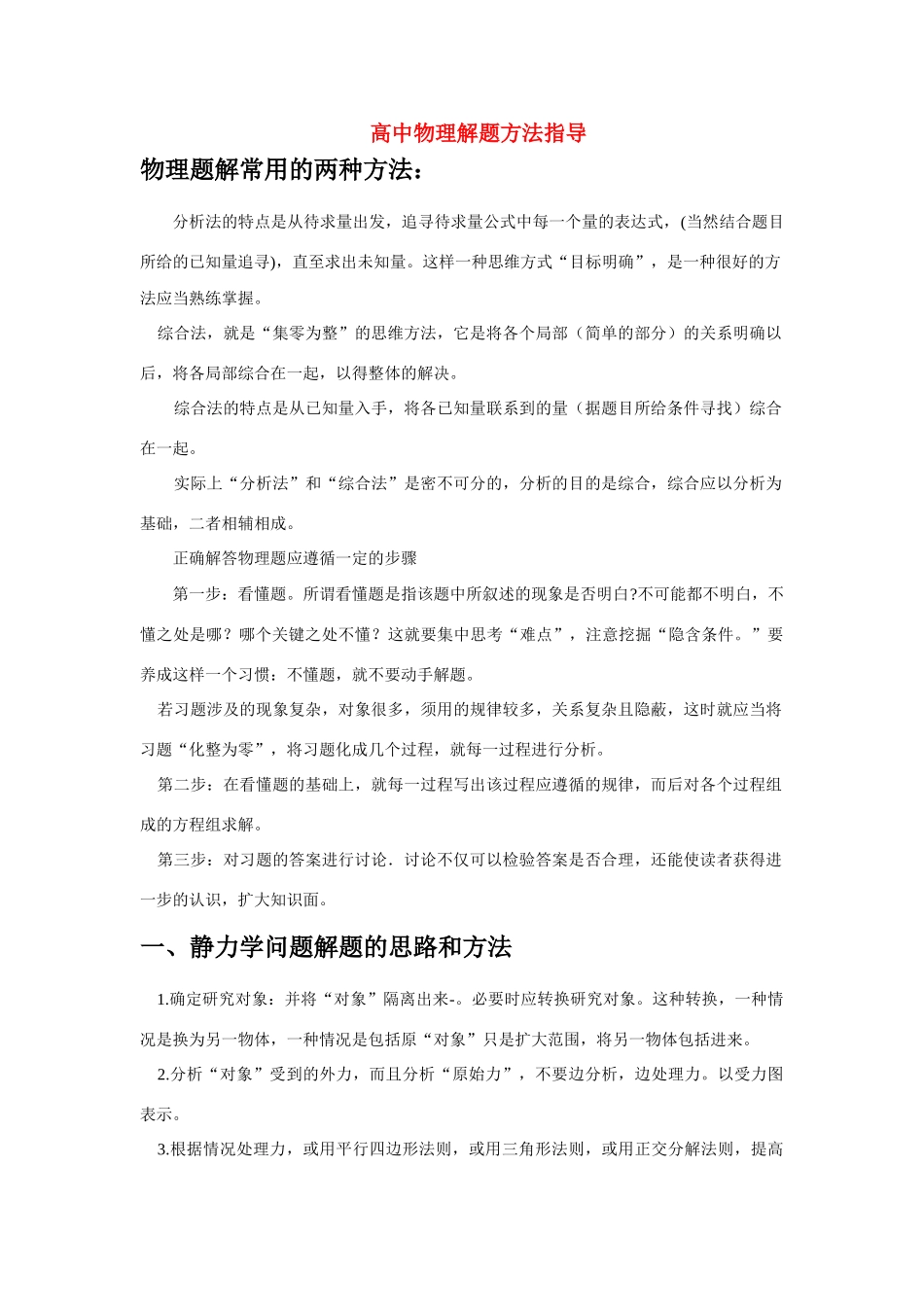 高中物理解题方法指导

物理题解常用的两种方法：

分析法的特点是从待求量出发，追寻待求量公式中每一个量的表达式，(当然结合题目所给的已知量追寻)，直至求出未知量。这样一种思维方式“目标明确”，是一种很好的方法应当熟练掌握。

综合法，就是“集零为整”的思维方法，它是将各个局部（简单的部分）的关系明确以后，将各局部综合在一起，以得整体的解决。

综合法的特点是从已知量入手，将各已知量联系到的量（据题目所给条件寻找）综合在一起。

实际上“分析法”和“综合法”是密不可分的，分析的目的是综合，综合应以分析为基础，二者相辅相成。

正确解答物理题应遵循一定的步骤

第一步：看懂题。所谓看懂题是指该题中所叙述的现象是否明白?不可能都不明白，不懂之处是哪？哪个关键之处不懂？这就要集中思考“难点”，注意挖掘“隐含条件。”要养成这样一个习惯：不懂题，就不要动手解题。

若习题涉及的现象复杂，对象很多，须用的规律较多，关系复杂且隐蔽，这时就应当将习题“化整为零”，将习题化成几个过程，就每一过程进行分析。

第二步：在看懂题的基础上，就每一过程写出该过程应遵循的规律，而后对各个过程组成的方程组求解。

第三步：对习题的答案进行讨论．讨论不仅可以检验答案是否合理，还能使读者获得进一步的认识，扩大知识面。

一、静力学问题解题的思路和方法

1.确定研究对象：并将“对象”隔离出来-。必要时应转换研究对象。这种转换，一种情况是换为另一物体，一种情况是包括原“对象”只是扩大范围，将另一物体包括进来。

2.分析“对象”受到的外力，而且分析“原始力”，不要边分析，边处理力。以受力图表示。

3.根据情况处理力，或用平行四边形法则，或用三角形法则，或用正交分解法则，提高